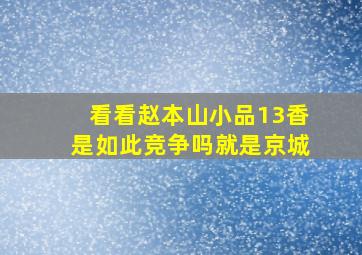 看看赵本山小品13香
是如此竞争吗就是京城